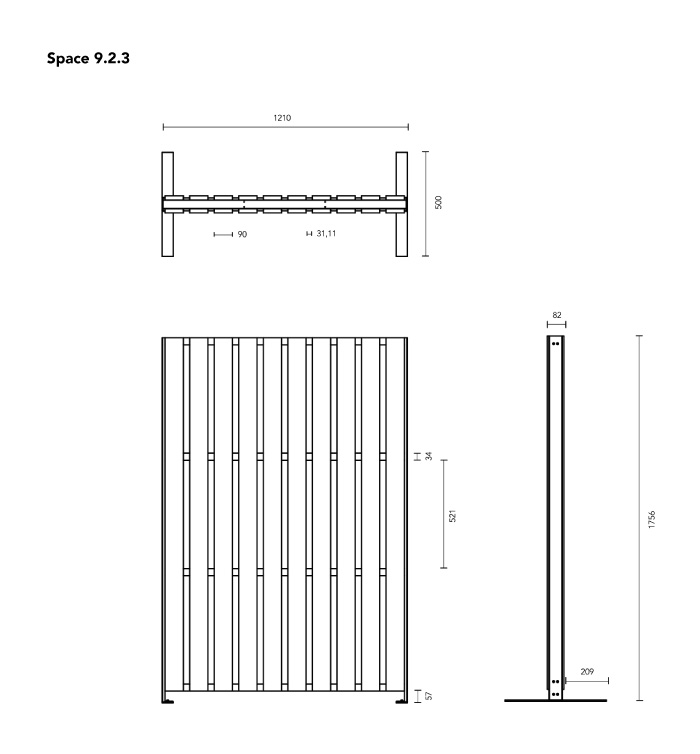 Space 9.2.3

1210

500

90

31,11

82

34

521

1756

209

57